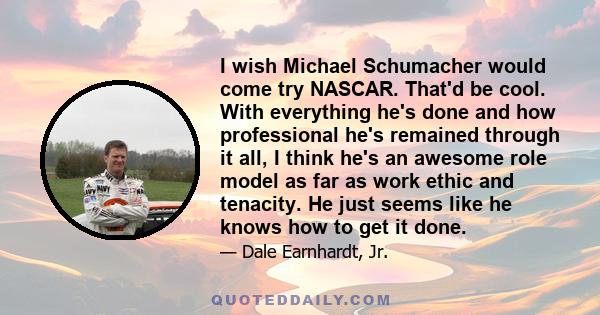 I wish Michael Schumacher would come try NASCAR. That'd be cool. With everything he's done and how professional he's remained through it all, I think he's an awesome role model as far as work ethic and tenacity. He just seems like he knows how to get it done.

— Dale Earnhardt, Jr.

QUOTEDDAILY.COM